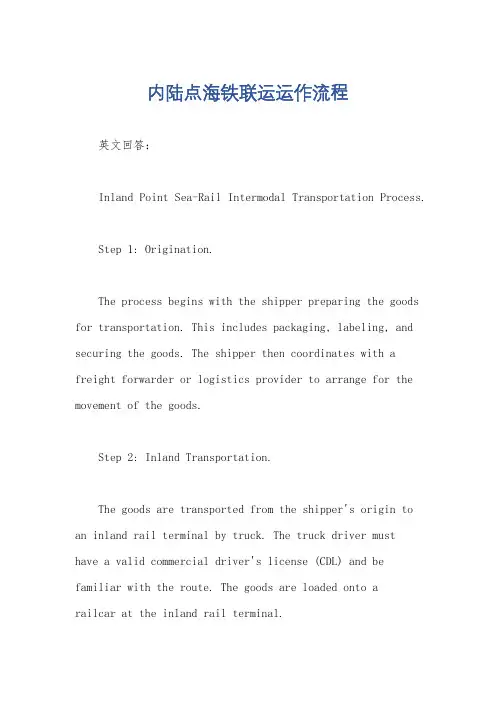 内陆点海铁联运运作流程

英文回答：

Inland Point Sea-Rail Intermodal Transportation Process.

Step 1: Origination.

The process begins with the shipper preparing the goods for transportation. This includes packaging, labeling, and securing the goods. The shipper then coordinates with a freight forwarder or logistics provider to arrange for the movement of the goods.

Step 2: Inland Transportation.

The goods are transported from the shipper's origin to an inland rail terminal by truck. The truck driver must have a valid commercial driver's license (CDL) and be familiar with the route. The goods are loaded onto a railcar at the inland rail terminal.